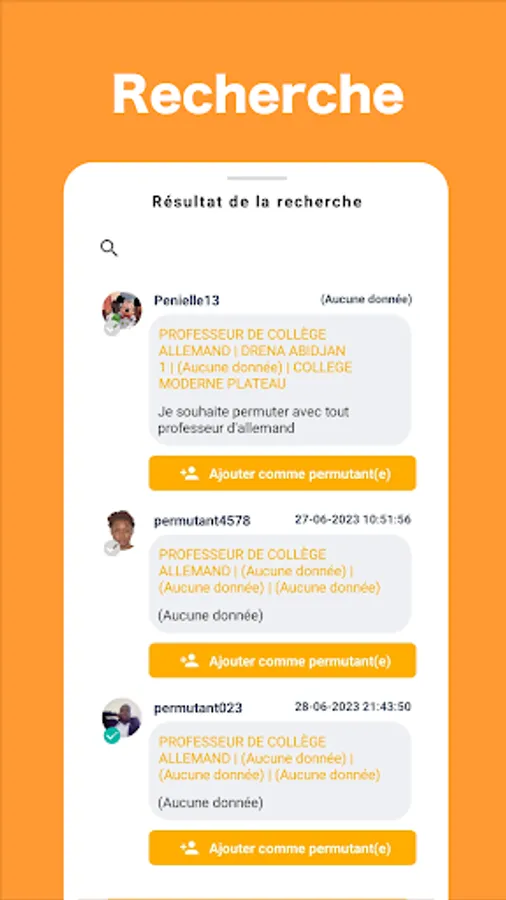 Recherche

Résultat de la recherche

Penielle13 (Aucune donnée)

PROFESSEUR DE COLLÈGE ALLEMAND | DRENA ABIDJAN 1 | (Aucune donnée) | COLLEGE MODERNE PLATEAU

Je souhaite permuter avec tout professeur d'allemand

Ajouter comme permutant(e)

permutant4578 27-06-2023 10:51:56

PROFESSEUR DE COLLÈGE ALLEMAND | (Aucune donnée) | (Aucune donnée) | (Aucune donnée)

(Aucune donnée)

Ajouter comme permutant(e)

permutant023 28-06-2023 21:43:50

PROFESSEUR DE COLLÈGE ALLEMAND | (Aucune donnée) | (Aucune donnée) | (Aucune donnée)

(Aucune donnée)

Ajouter comme permutant(e)